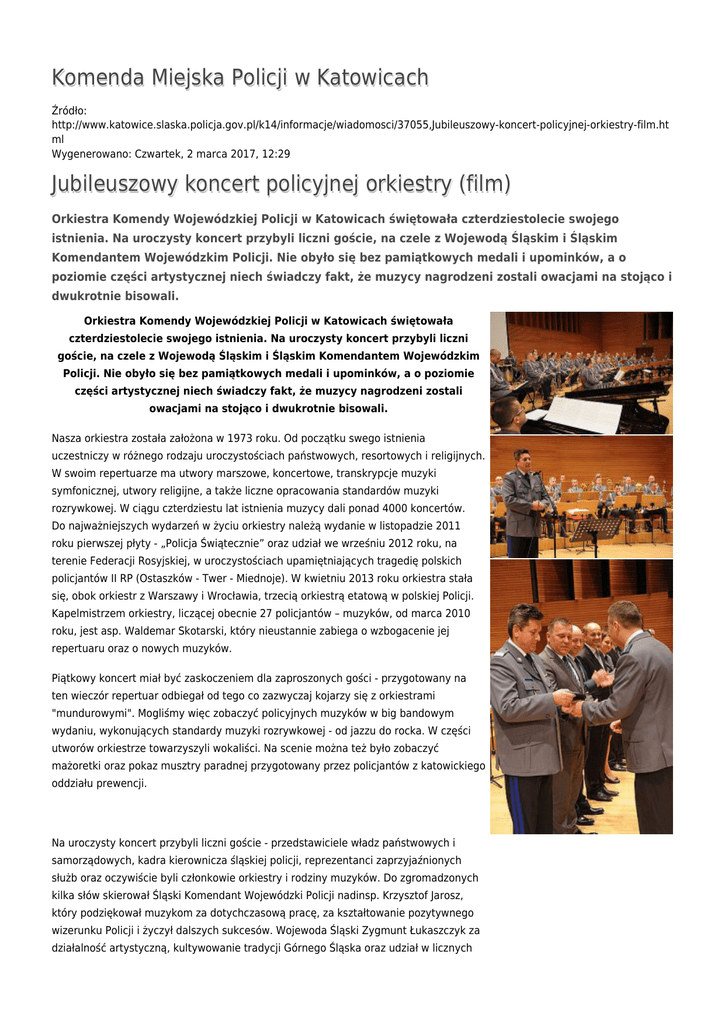 Komenda Miejska Policji w Katowicach

Źródło: http://www.katowice.slaska.policja.gov.pl/k14/informacje/wiadomosci/37055,Jubileuszowy-koncert-policyjnej-orkiestry-film.html
Wygenerowano: Czwartek, 2 marca 2017, 12:29

Jubileuszowy koncert policyjnej orkiestry (film)

Orkiestra Komendy Wojewódzkiej Policji w Katowicach świętowała czterdziestolecie swojego istnienia. Na uroczysty koncert przybyli liczni goście, na czele z Wojewodą Śląskim i Śląskim Komendantem Wojewódzkim Policji. Nie obyło się bez pamiątkowych medali i upominków, a o poziomie części artystycznej niech świadczy fakt, że muzycy nagrodzeni zostali owacjami na stojąco i dwukrotnie bisowali.

Orkiestra Komendy Wojewódzkiej Policji w Katowicach świętowała czterdziestolecie swojego istnienia. Na uroczysty koncert przybyli liczni goście, na czele z Wojewodą Śląskim i Śląskim Komendantem Wojewódzkim Policji. Nie obyło się bez pamiątkowych medali i upominków, a o poziomie części artystycznej niech świadczy fakt, że muzycy nagrodzeni zostali owacjami na stojąco i dwukrotnie bisowali.

Nasza orkiestra została założona w 1973 roku. Od początku swego istnienia uczestniczy w różnego rodzaju uroczystościach państwowych, resortowych i religijnych. W swoim repertuarze ma utwory marszowe, koncertowe, transkrypcje muzyki symfonicznej, utwory religijne, a także liczne opracowania standardów muzyki rozrywkowej. W ciągu czterdziestu lat istnienia muzycy dali ponad 4000 koncertów. Do najważniejszych wydarzeń w życiu orkiestry należą wydanie w listopadzie 2011 roku pierwszej płyty - „Policja Świątecznie" oraz udział we wrześniu 2012 roku, na terenie Federacji Rosyjskiej, w uroczystościach upamiętniających tragedię polskich policjantów II RP (Ostaszków - Twer - Miednoje). W kwietniu 2013 roku orkiestra stała się, obok orkiestr z Warszawy i Wrocławia, trzecią orkiestrą etatową w polskiej Policji. Kapelmistrzem orkiestry, liczącej obecnie 27 policjantów – muzyków, od marca 2010 roku, jest asp. Waldemar Skotarski, który nieustannie zabiega o wzbogacenie jej repertuaru oraz o nowych muzyków.

Piątkowy koncert miał być zaskoczeniem dla zaproszonych gości - przygotowany na ten wieczór repertuar odbiegał od tego co zazwyczaj kojarzy się z orkiestrami "mundurowymi". Mogliśmy więc zobaczyć policyjnych muzyków w big bandowym wydaniu, wykonujących standardy muzyki rozrywkowej - od jazzu do rocka. W części utworów orkiestrze towarzyszyli wokaliści. Na scenie można też było zobaczyć mażoretki oraz pokaz musztry paradnej przygotowany przez policjantów z katowickiego oddziału prewencji.

Na uroczysty koncert przybyli liczni goście - przedstawiciele władz państwowych i samorządowych, kadra kierownicza śląskiej policji, reprezentanci zaprzyjaźnionych służb oraz oczywiście byli członkowie orkiestry i rodziny muzyków. Do zgromadzonych kilka słów skierował Śląski Komendant Wojewódzki Policji nadinsp. Krzysztof Jarosz, który podziękował muzykom za dotychczasową pracę, za kształtowanie pozytywnego wizerunku Policji i życzył dalszych sukcesów. Wojewoda Śląski Zygmunt Łukaszczyk za działalność artystyczną, kultywowanie tradycji Górnego Śląska oraz udział w licznych